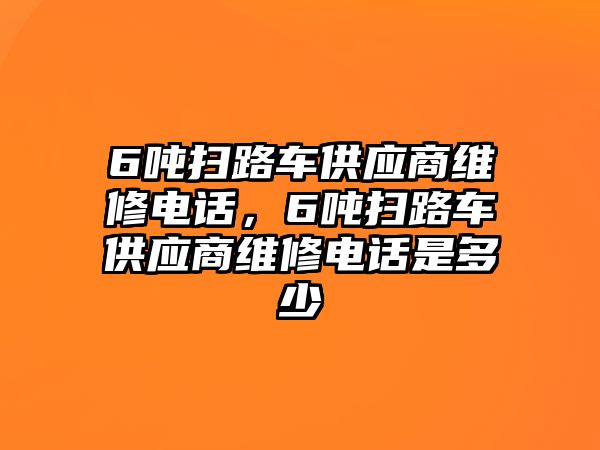 6吨扫路车供应商维修电话，6吨扫路车供应商维修电话是多少